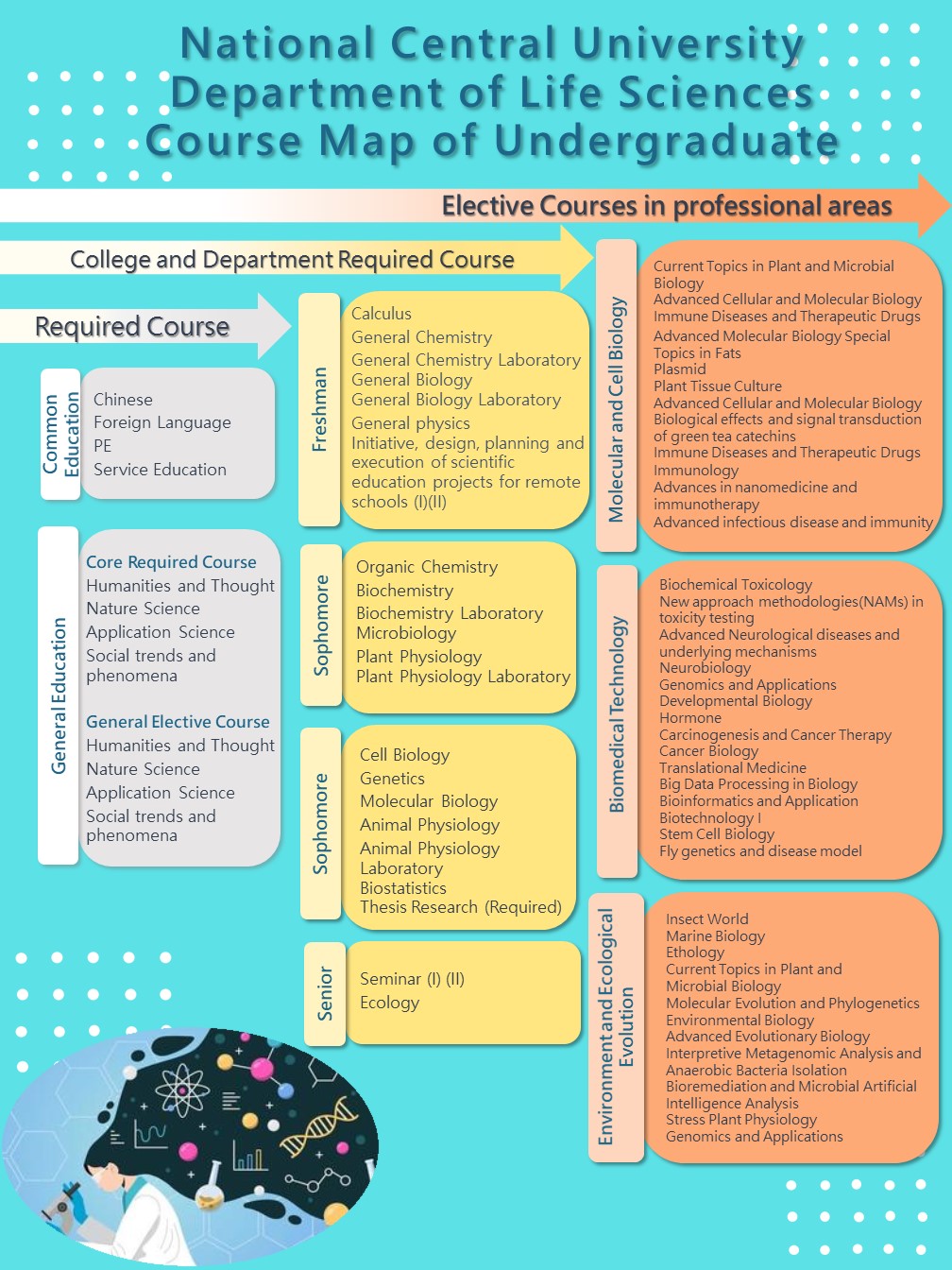 National Central University
Department of Life Sciences
Course Map of Undergraduate

Elective Courses in professional areas

College and Department Required Course

Required Course

Common Education

Chinese
Foreign Language
PE
Service Education

General Education

Core Required Course
Humanities and Thought
Nature Science
Application Science
Social trends and phenomena

General Elective Course
Humanities and Thought
Nature Science
Application Science
Social trends and phenomena

Freshman

Calculus
General Chemistry
General Chemistry Laboratory
General Biology
General Biology Laboratory
General physics
Initiative, design, planning and execution of scientific education projects for remote schools (I)(II)

Sophomore

Organic Chemistry
Biochemistry
Biochemistry Laboratory
Microbiology
Plant Physiology
Plant Physiology Laboratory

Sophomore

Cell Biology
Genetics
Molecular Biology
Animal Physiology
Animal Physiology Laboratory
Biostatistics
Thesis Research (Required)

Senior

Seminar (I) (II)
Ecology

Molecular and Cell Biology

Current Topics in Plant and Microbial Biology
Advanced Cellular and Molecular Biology
Immune Diseases and Therapeutic Drugs
Advanced Molecular Biology Special Topics in Fats
Plasmid
Plant Tissue Culture
Advanced Cellular and Molecular Biology
Biological effects and signal transduction of green tea catechins
Immune Diseases and Therapeutic Drugs
Immunology
Advances in nanomedicine and immunotherapy
Advanced infectious disease and immunity

Biomedical Technology

Biochemical Toxicology
New approach methodologies(NAMs) in toxicity testing
Advanced Neurological diseases and underlying mechanisms
Neurobiology
Genomics and Applications
Developmental Biology
Hormone
Carcinogenesis and Cancer Therapy
Cancer Biology
Translational Medicine
Big Data Processing in Biology
Bioinformatics and Application
Biotechnology I
Stem Cell Biology
Fly genetics and disease model

Environment and Ecological Evolution

Insect World
Marine Biology
Ethology
Current Topics in Plant and Microbial Biology
Molecular Evolution and Phylogenetics
Environmental Biology
Advanced Evolutionary Biology
Interpretive Metagenomic Analysis and Anaerobic Bacteria Isolation
Bioremediation and Microbial Artificial Intelligence Analysis
Stress Plant Physiology
Genomics and Applications